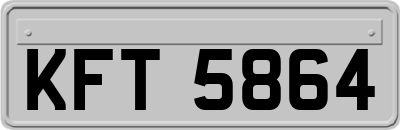 KFT 5864